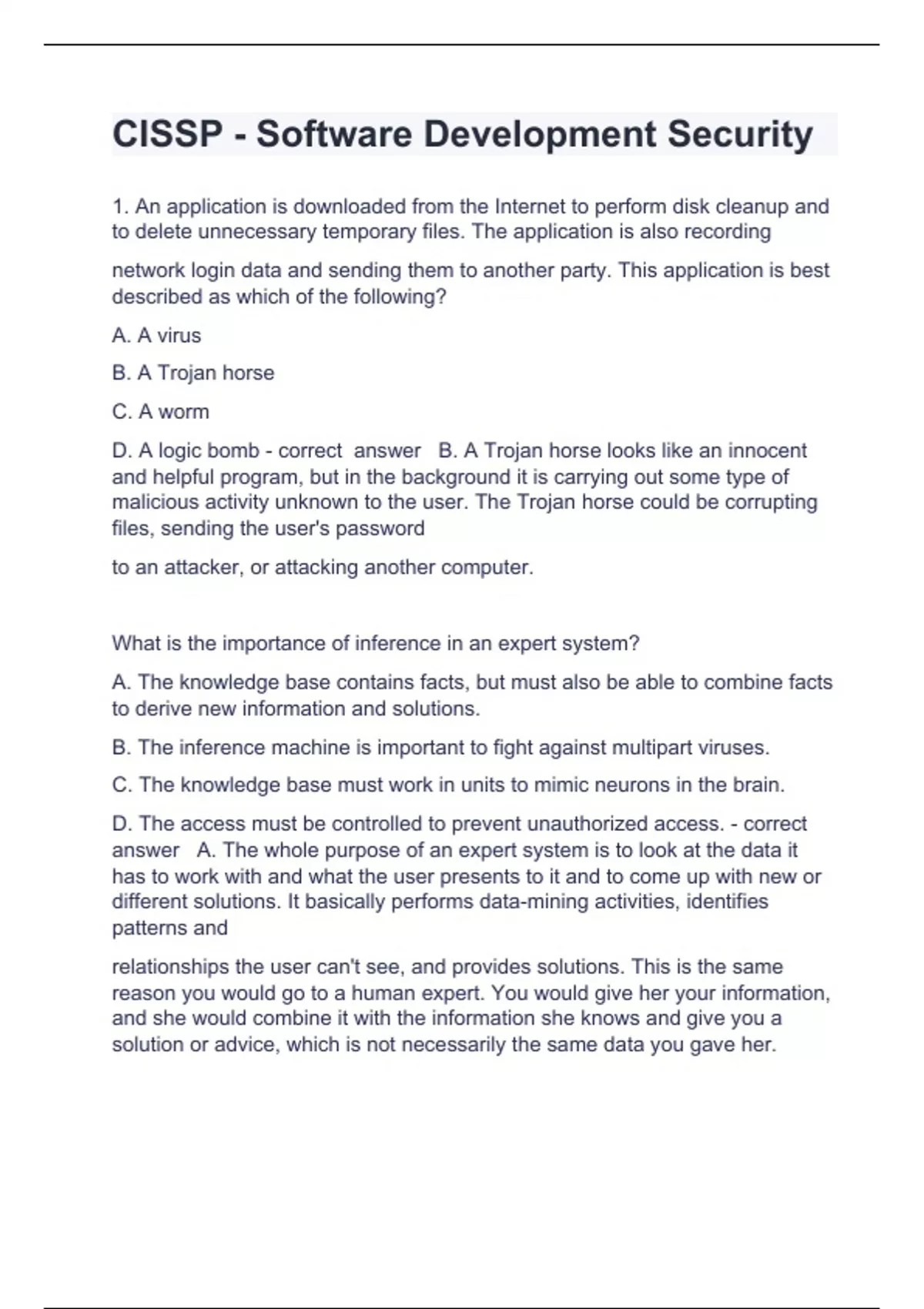 CISSP - Software Development Security

1. An application is downloaded from the Internet to perform disk cleanup and to delete unnecessary temporary files. The application is also recording

network login data and sending them to another party. This application is best described as which of the following?

A. A virus

B. A Trojan horse

C. A worm

D. A logic bomb - correct answer B. A Trojan horse looks like an innocent and helpful program, but in the background it is carrying out some type of malicious activity unknown to the user. The Trojan horse could be corrupting files, sending the user's password

to an attacker, or attacking another computer.

What is the importance of inference in an expert system?

A. The knowledge base contains facts, but must also be able to combine facts to derive new information and solutions.

B. The inference machine is important to fight against multipart viruses.

C. The knowledge base must work in units to mimic neurons in the brain.

D. The access must be controlled to prevent unauthorized access. - correct answer A. The whole purpose of an expert system is to look at the data it has to work with and what the user presents to it and to come up with new or different solutions. It basically performs data-mining activities, identifies patterns and

relationships the user can't see, and provides solutions. This is the same reason you would go to a human expert. You would give her your information, and she would combine it with the information she knows and give you a solution or advice, which is not necessarily the same data you gave her.